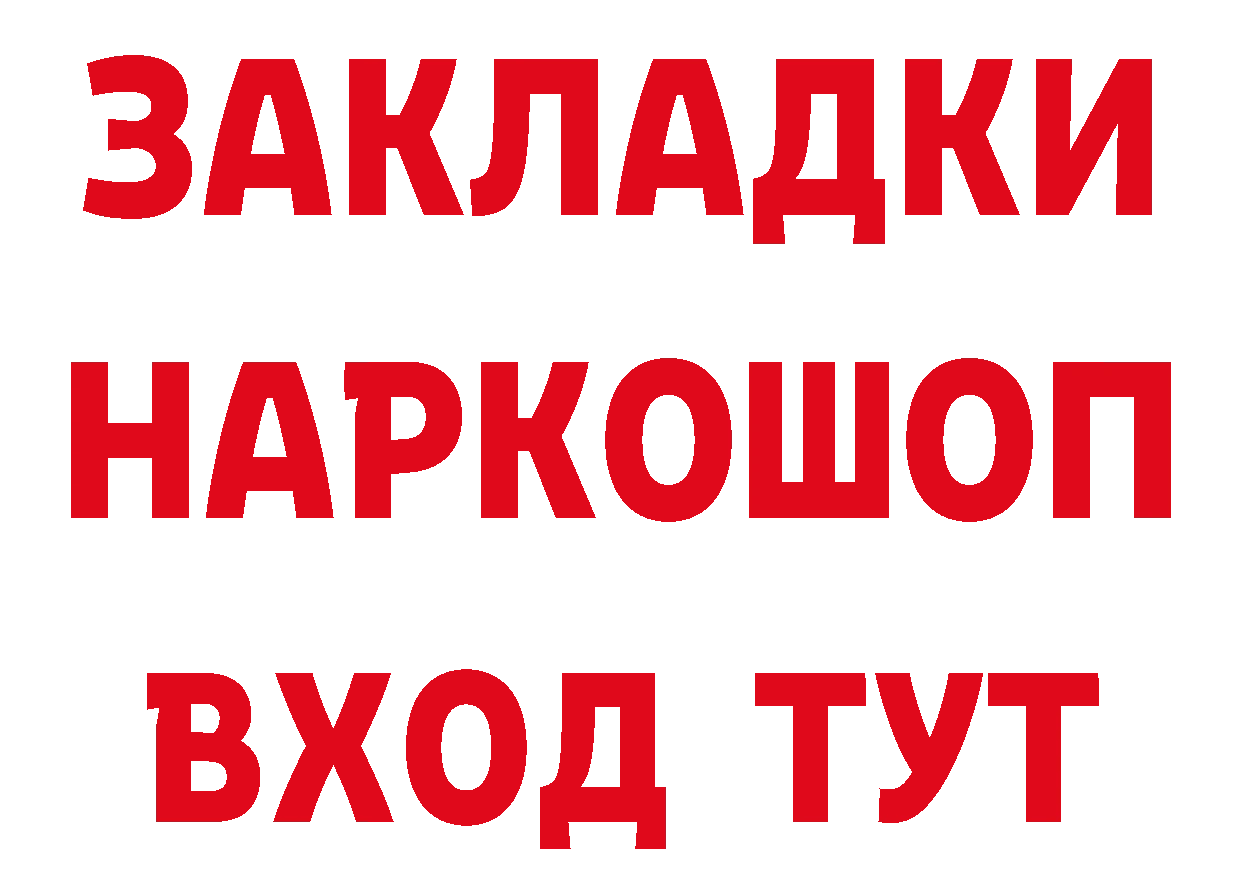 ЗАКЛАДКИ НАРКОШОП ВХОД ТУТ